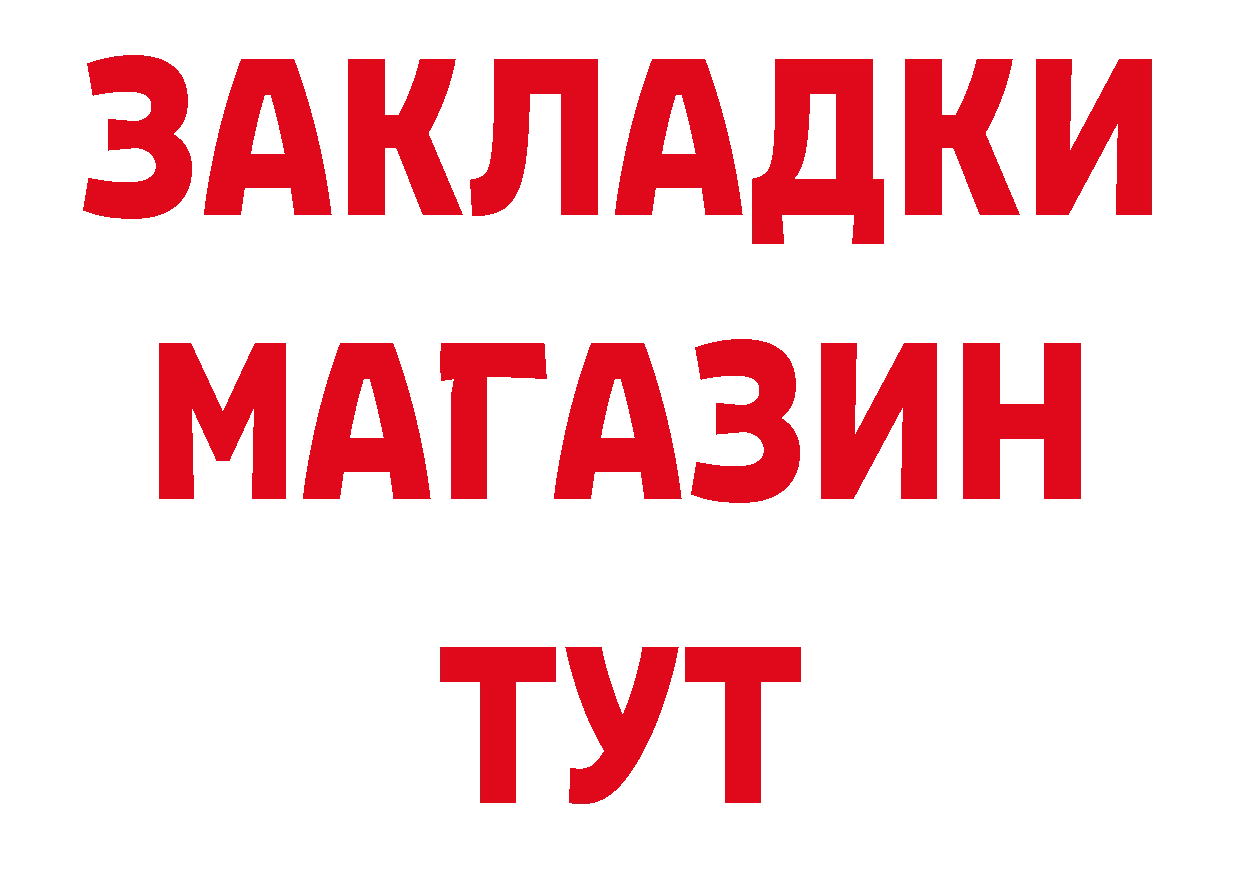 ЗАКЛАДКИ
МАГАЗИН
ТУТ